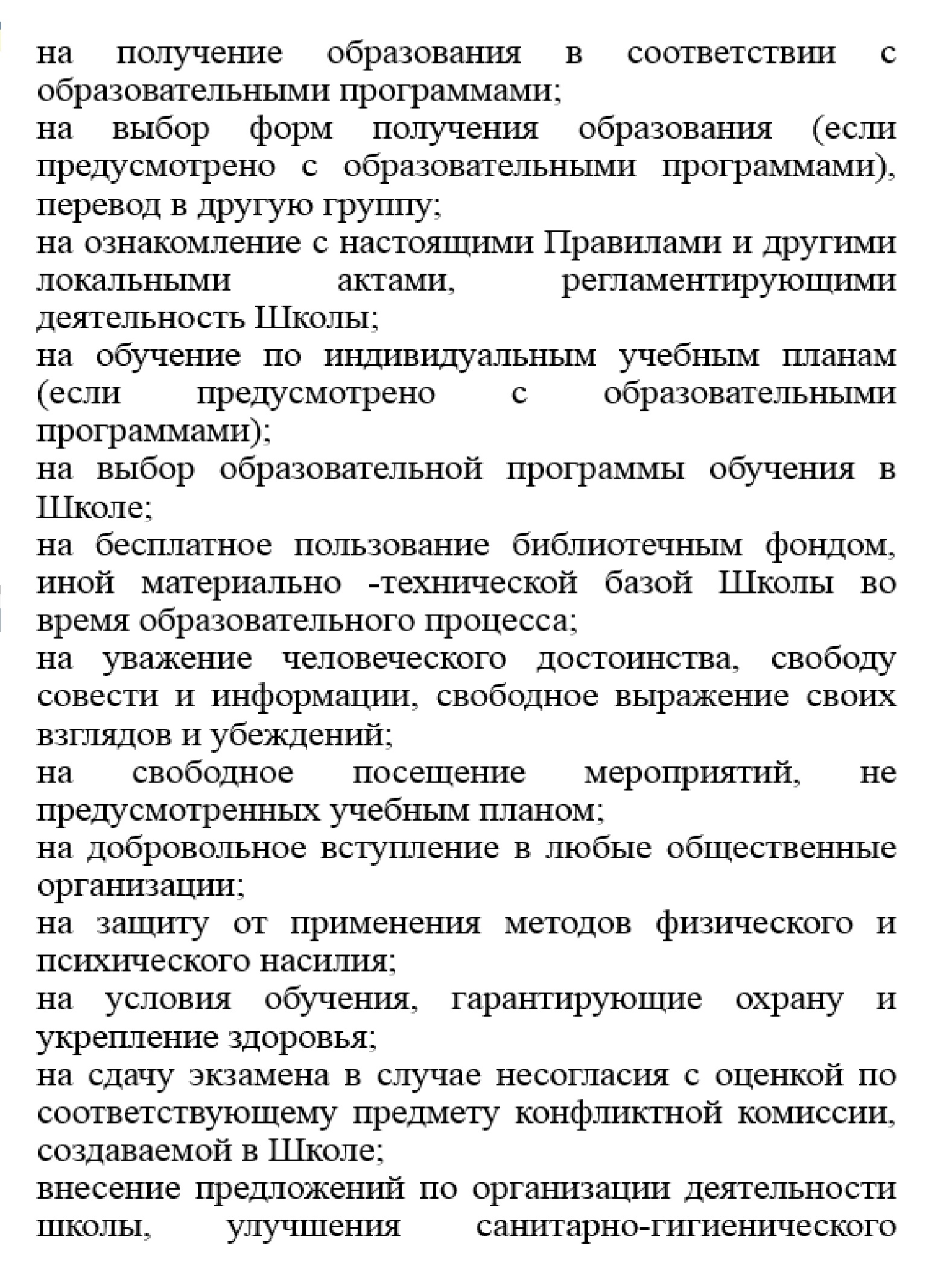 на получение образования в соответствии с образовательными программами;

на выбор форм получения образования (если предусмотрено с образовательными программами), перевод в другую группу;

на ознакомление с настоящими Правилами и другими локальными актами, регламентирующими деятельность Школы;

на обучение по индивидуальным учебным планам (если предусмотрено с образовательными программами);

на выбор образовательной программы обучения в Школе;

на бесплатное пользование библиотечным фондом, иной материально -технической базой Школы во время образовательного процесса;

на уважение человеческого достоинства, свободу совести и информации, свободное выражение своих взглядов и убеждений;

на свободное посещение мероприятий, не предусмотренных учебным планом;

на добровольное вступление в любые общественные организации;

на защиту от применения методов физического и психического насилия;

на условия обучения, гарантирующие охрану и укрепление здоровья;

на сдачу экзамена в случае несогласия с оценкой по соответствующему предмету конфликтной комиссии, создаваемой в Школе;

внесение предложений по организации деятельности школы, улучшения санитарно-гигиенического